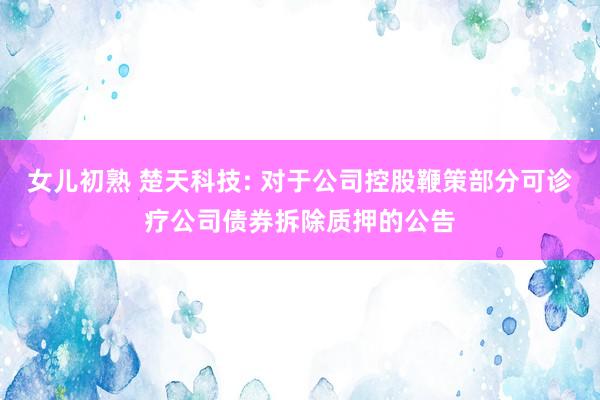 女儿初熟 楚天科技: 对于公司控股鞭策部分可诊疗公司债券拆除质押的公告